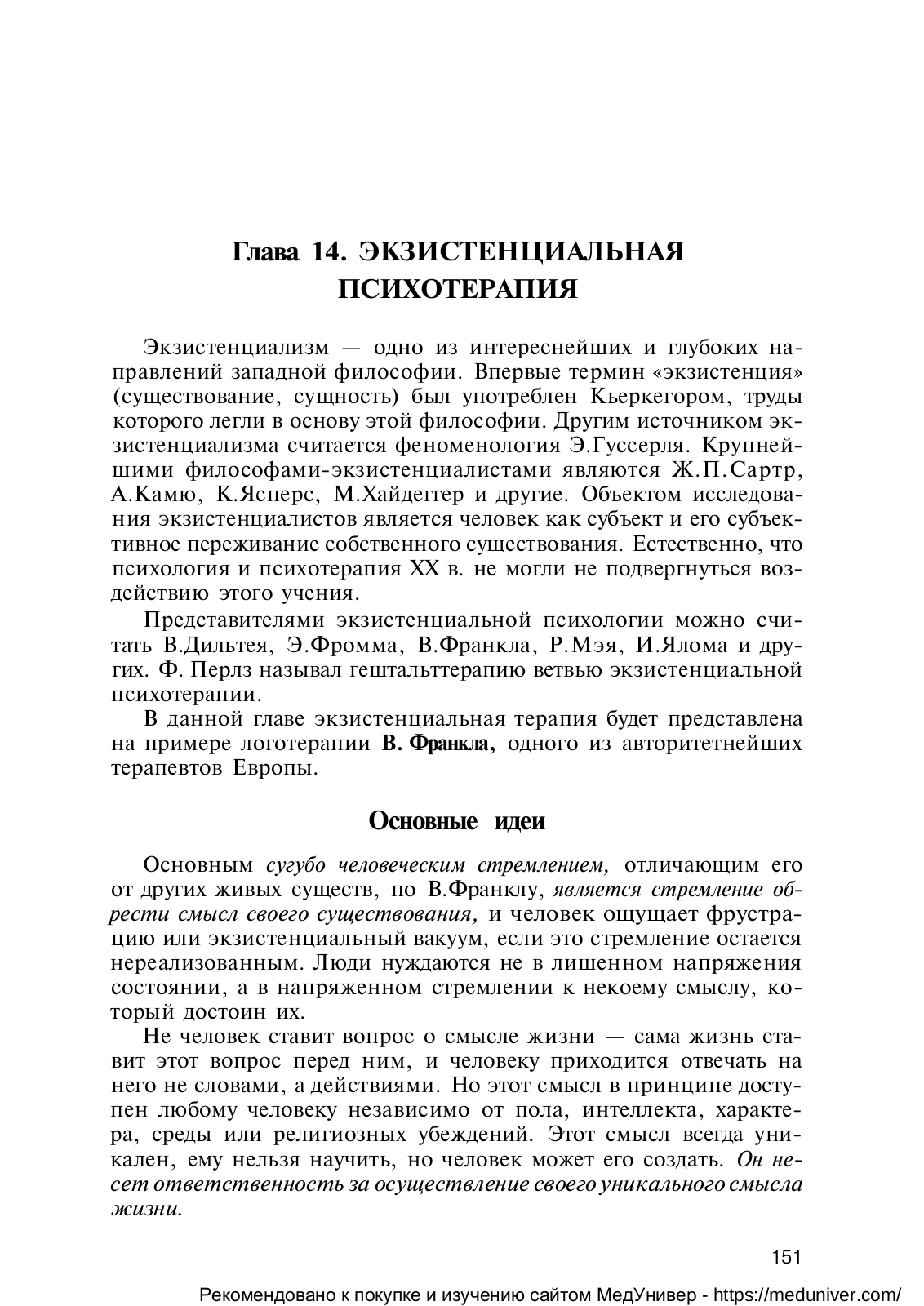 Глава 14. ЭКЗИСТЕНЦИАЛЬНАЯ ПСИХОТЕРАПИЯ

Экзистенциализм — одно из интереснейших и глубоких направлений западной философии. Впервые термин «экзистенция» (существование, сущность) был употреблен Кьеркегором, труды которого легли в основу этой философии. Другим источником экзистенциализма считается феноменология Э.Гуссерля. Крупнейшими философами-экзистенциалистами являются Ж.П.Сартр, А.Камю, К.Ясперс, М.Хайдеггер и другие. Объектом исследования экзистенциалистов является человек как субъект и его субъективное переживание собственного существования. Естественно, что психология и психотерапия XX в. не могли не подвергнуться воздействию этого учения.

Представителями экзистенциальной психологии можно считать В.Дильтея, Э.Фромма, В.Франкла, Р.Мэя, И.Ялома и других. Ф. Перлз называл гештальттерапию ветвью экзистенциальной психотерапии.

В данной главе экзистенциальная терапия будет представлена на примере логотерапии В. Франкла, одного из авторитетнейших терапевтов Европы.

Основные идеи

Основным сугубо человеческим стремлением, отличающим его от других живых существ, по В.Франклу, является стремление обрести смысл своего существования, и человек ощущает фрустрацию или экзистенциальный вакуум, если это стремление остается нереализованным. Люди нуждаются не в лишенном напряжения состоянии, а в напряженном стремлении к некоему смыслу, который достоин их.

Не человек ставит вопрос о смысле жизни — сама жизнь ставит этот вопрос перед ним, и человеку приходится отвечать на него не словами, а действиями. Но этот смысл в принципе доступен любому человеку независимо от пола, интеллекта, характера, среды или религиозных убеждений. Этот смысл всегда уникален, ему нельзя научить, но человек может его создать. Он несет ответственность за осуществление своего уникального смысла жизни.

151

Рекомендовано к покупке и изучению сайтом МедУнивер - https://meduniver.com/